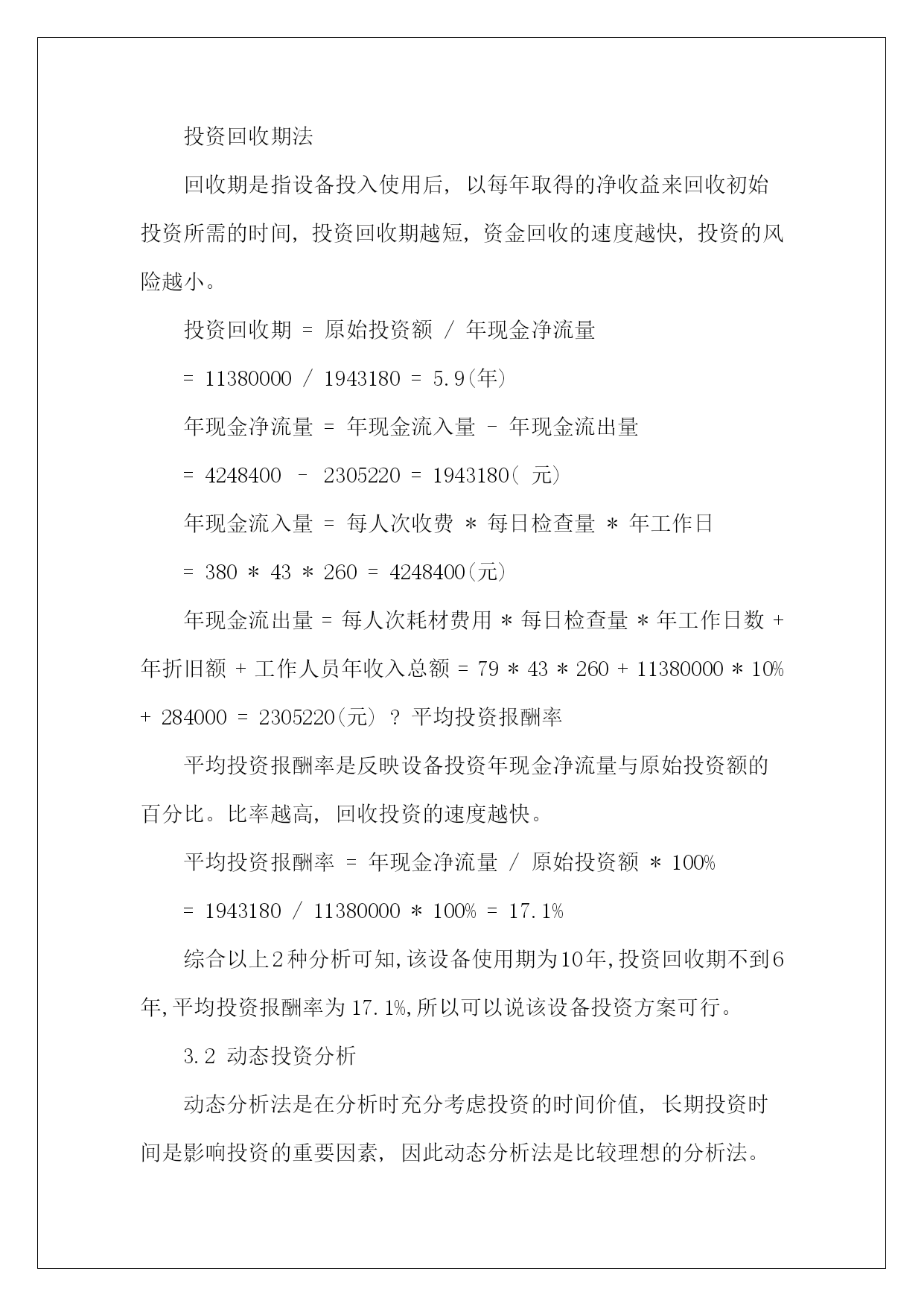 投资回收期法

回收期是指设备投入使用后，以每年取得的净收益来回收初始投资所需的时间，投资回收期越短，资金回收的速度越快，投资的风险越小。

投资回收期 = 原始投资额 / 年现金净流量

= 11380000 / 1943180 = 5.9(年)

年现金净流量 = 年现金流入量 - 年现金流出量

= 4248400 - 2305220 = 1943180( 元)

年现金流入量 = 每人次收费 * 每日检查量 * 年工作日

= 380 * 43 * 260 = 4248400(元)

年现金流出量 = 每人次耗材费用 * 每日检查量 * 年工作日数 + 年折旧额 + 工作人员年收入总额 = 79 * 43 * 260 + 11380000 * 10% + 284000 = 2305220(元) ? 平均投资报酬率

平均投资报酬率是反映设备投资年现金净流量与原始投资额的百分比。比率越高，回收投资的速度越快。

平均投资报酬率 = 年现金净流量 / 原始投资额 * 100%

= 1943180 / 11380000 * 100% = 17.1%

综合以上2种分析可知,该设备使用期为10年,投资回收期不到6年,平均投资报酬率为17.1%,所以可以说该设备投资方案可行。

3.2 动态投资分析

动态分析法是在分析时充分考虑投资的时间价值，长期投资时间是影响投资的重要因素，因此动态分析法是比较理想的分析法。